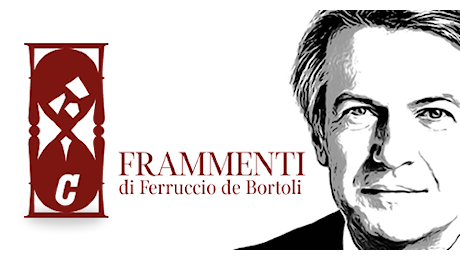 C

FRAMMENTI
di Ferruccio de Bortoli